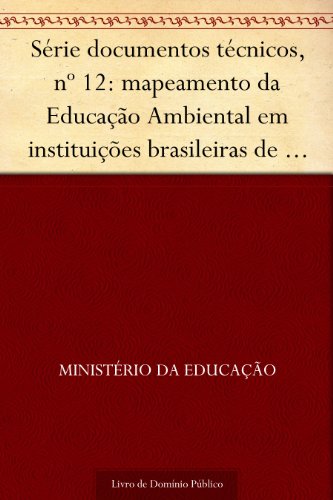 Série documentos técnicos, nº 12: mapeamento da Educação Ambiental em instituições brasileiras de …

MINISTÉRIO DA EDUCAÇÃO

Livro de Domínio Público